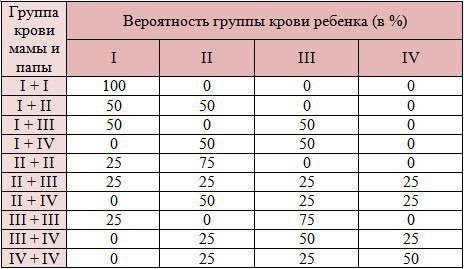 | Группа крови мамы и папы | Вероятность группы крови ребенка (в %) | | | |
|---|---|---|---|---|
| | I | II | III | IV |
| I + I | 100 | 0 | 0 | 0 |
| I + II | 50 | 50 | 0 | 0 |
| I + III | 50 | 0 | 50 | 0 |
| I + IV | 0 | 50 | 50 | 0 |
| II + II | 25 | 75 | 0 | 0 |
| II + III | 25 | 25 | 25 | 25 |
| II + IV | 0 | 50 | 25 | 25 |
| III + III | 25 | 0 | 75 | 0 |
| III + IV | 0 | 25 | 50 | 25 |
| IV + IV | 0 | 25 | 25 | 50 |